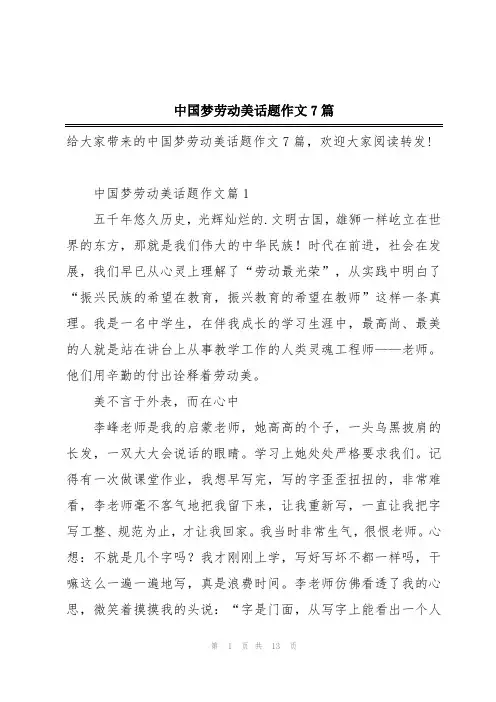 中国梦劳动美话题作文7篇

给大家带来的中国梦劳动美话题作文7篇，欢迎大家阅读转发!

中国梦劳动美话题作文篇1

五千年悠久历史，光辉灿烂的.文明古国，雄狮一样屹立在世界的东方，那就是我们伟大的中华民族！时代在前进，社会在发展，我们早已从心灵上理解了“劳动最光荣”，从实践中明白了“振兴民族的希望在教育，振兴教育的希望在教师”这样一条真理。我是一名中学生，在伴我成长的学习生涯中，最高尚、最美的人就是站在讲台上从事教学工作的人类灵魂工程师——老师。他们用辛勤的付出诠释着劳动美。

美不言于外表，而在心中

李峰老师是我的启蒙老师，她高高的个子，一头乌黑披肩的长发，一双大大会说话的眼睛。学习上她处处严格要求我们。记得有一次做课堂作业，我想早写完，写的字歪歪扭扭的，非常难看，李老师毫不客气地把我留下来，让我重新写，一直让我把字写工整、规范为止，才让我回家。我当时非常生气，很恨老师。心想：不就是几个字吗？我才刚刚上学，写好写坏不都一样吗，干嘛这么一遍一遍地写，真是浪费时间。李老师仿佛看透了我的心思，微笑着摸摸我的头说：“字是门面，从写字上能看出一个人

第 1 页 共 13 页